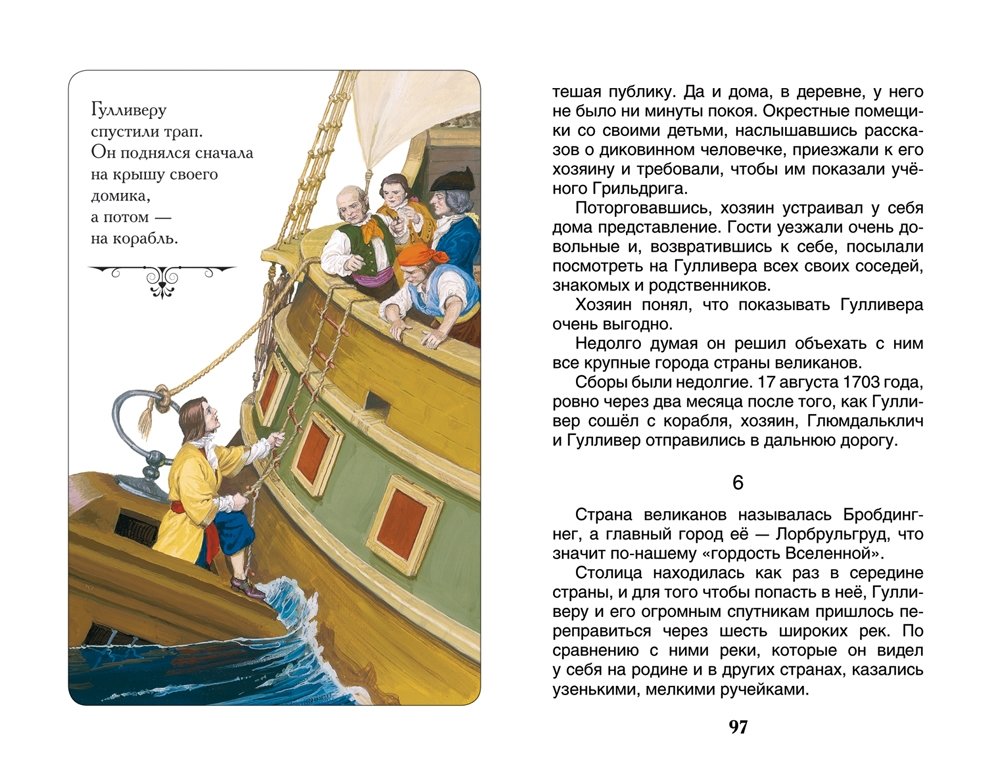 Гулливеру спустили трап. Он поднялся сначала на крышу своего домика, а потом — на корабль.

тешая публику. Да и дома, в деревне, у него не было ни минуты покоя. Окрестные помещики со своими детьми, наслышавшись рассказов о диковинном человечке, приезжали к его хозяину и требовали, чтобы им показали учёного Грильдрига.

Поторговавшись, хозяин устраивал у себя дома представление. Гости уезжали очень довольные и, возвратившись к себе, посылали посмотреть на Гулливера всех своих соседей, знакомых и родственников.

Хозяин понял, что показывать Гулливера очень выгодно.

Недолго думая он решил объехать с ним все крупные города страны великанов.

Сборы были недолгие. 17 августа 1703 года, ровно через два месяца после того, как Гулливер сошёл с корабля, хозяин, Глюмдальклич и Гулливер отправились в дальнюю дорогу.

6

Страна великанов называлась Бробдингнег, а главный город её — Лорбрульгруд, что значит по-нашему «гордость Вселенной».

Столица находилась как раз в середине страны, и для того чтобы попасть в неё, Гулливеру и его огромным спутникам пришлось переправиться через шесть широких рек. По сравнению с ними реки, которые он видел у себя на родине и в других странах, казались узенькими, мелкими ручейками.

97